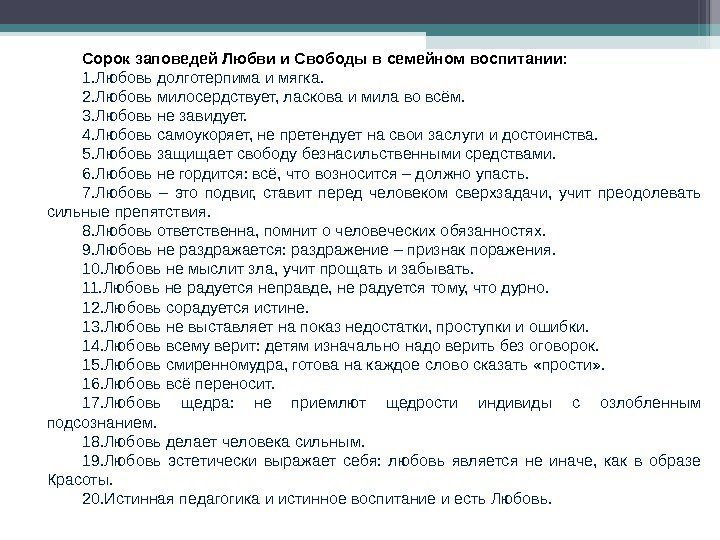 Сорок заповедей Любви и Свободы в семейном воспитании:

1.Любовь долготерпима и мягка.

2.Любовь милосердствует, ласкова и мила во всём.

3.Любовь не завидует.

4.Любовь самоукоряет, не претендует на свои заслуги и достоинства.

5.Любовь защищает свободу безнасильственными средствами.

6.Любовь не гордится: всё, что возносится – должно упасть.

7.Любовь – это подвиг, ставит перед человеком сверхзадачи, учит преодолевать сильные препятствия.

8.Любовь ответственна, помнит о человеческих обязанностях.

9.Любовь не раздражается: раздражение – признак поражения.

10.Любовь не мыслит зла, учит прощать и забывать.

11.Любовь не радуется неправде, не радуется тому, что дурно.

12.Любовь сорадуется истине.

13.Любовь не выставляет на показ недостатки, проступки и ошибки.

14.Любовь всему верит: детям изначально надо верить без оговорок.

15.Любовь смиренномудра, готова на каждое слово сказать «прости».

16.Любовь всё переносит.

17.Любовь щедра: не приемлют щедрости индивиды с озлобленным подсознанием.

18.Любовь делает человека сильным.

19.Любовь эстетически выражает себя: любовь является не иначе, как в образе Красоты.

20.Истинная педагогика и истинное воспитание и есть Любовь.